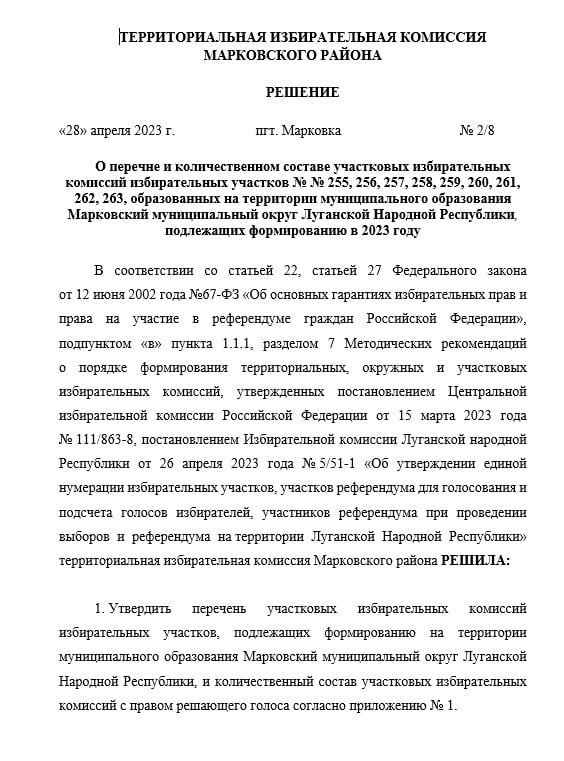 ТЕРРИТОРИАЛЬНАЯ ИЗБИРАТЕЛЬНАЯ КОМИССИЯ МАРКОВСКОГО РАЙОНА

РЕШЕНИЕ

«28» апреля 2023 г. пгт. Марковка № 2/8

О перечне и количественном составе участковых избирательных комиссий избирательных участков № № 255, 256, 257, 258, 259, 260, 261, 262, 263, образованных на территории муниципального образования Марковский муниципальный округ Луганской Народной Республики, подлежащих формированию в 2023 году

В соответствии со статьей 22, статьей 27 Федерального закона от 12 июня 2002 года №67-ФЗ «Об основных гарантиях избирательных прав и права на участие в референдуме граждан Российской Федерации», подпунктом «в» пункта 1.1.1, разделом 7 Методических рекомендаций о порядке формирования территориальных, окружных и участковых избирательных комиссий, утвержденных постановлением Центральной избирательной комиссии Российской Федерации от 15 марта 2023 года № 111/863-8, постановлением Избирательной комиссии Луганской народной Республики от 26 апреля 2023 года № 5/51-1 «Об утверждении единой нумерации избирательных участков, участков референдума для голосования и подсчета голосов избирателей, участников референдума при проведении выборов и референдума на территории Луганской Народной Республики» территориальная избирательная комиссия Марковского района РЕШИЛА:

1. Утвердить перечень участковых избирательных комиссий избирательных участков, подлежащих формированию на территории муниципального образования Марковский муниципальный округ Луганской Народной Республики, и количественный состав участковых избирательных комиссий с правом решающего голоса согласно приложению № 1.